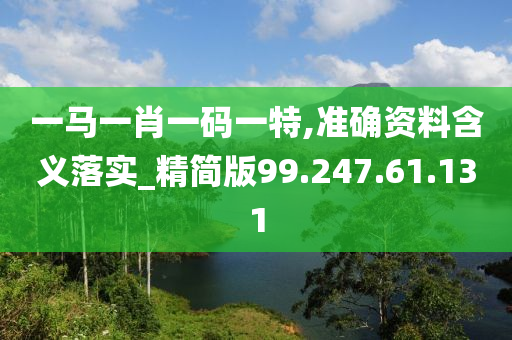 一马一肖一码一特,准确资料含义落实_精简版99.247.61.131